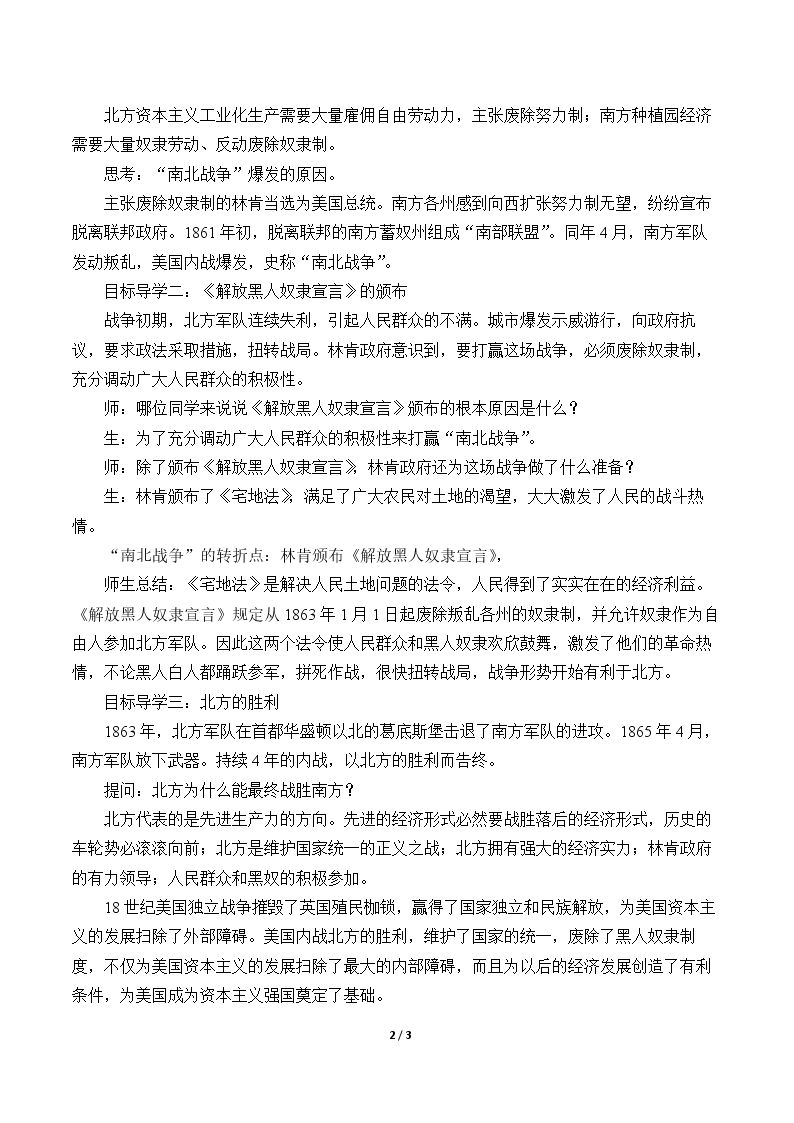 北方资本主义工业化生产需要大量雇佣自由劳动力，主张废除努力制；南方种植园经济需要大量奴隶劳动、反动废除奴隶制。

思考：“南北战争”爆发的原因。

主张废除奴隶制的林肯当选为美国总统。南方各州感到向西扩张努力制无望，纷纷宣布脱离联邦政府。1861年初，脱离联邦的南方蓄奴州组成“南部联盟”。同年4月，南方军队发动叛乱，美国内战爆发，史称“南北战争”。

目标导学二：《解放黑人奴隶宣言》的颁布

战争初期，北方军队连续失利，引起人民群众的不满。城市爆发示威游行，向政府抗议，要求政法采取措施，扭转战局。林肯政府意识到，要打赢这场战争，必须废除奴隶制，充分调动广大人民群众的积极性。

师：哪位同学来说说《解放黑人奴隶宣言》颁布的根本原因是什么？

生：为了充分调动广大人民群众的积极性来打赢“南北战争”。

师：除了颁布《解放黑人奴隶宣言》，林肯政府还为这场战争做了什么准备？

生：林肯颁布了《宅地法》，满足了广大农民对土地的渴望，大大激发了人民的战斗热情。

“南北战争”的转折点：林肯颁布《解放黑人奴隶宣言》。

师生总结：《宅地法》是解决人民土地问题的法令，人民得到了实实在在的经济利益。《解放黑人奴隶宣言》规定从1863年1月1日起废除叛乱各州的奴隶制，并允许奴隶作为自由人参加北方军队。因此这两个法令使人民群众和黑人奴隶欢欣鼓舞，激发了他们的革命热情，不论黑人白人都踊跃参军，拼死作战，很快扭转战局，战争形势开始有利于北方。

目标导学三：北方的胜利

1863年，北方军队在首都华盛顿以北的葛底斯堡击退了南方军队的进攻。1865年4月，南方军队放下武器。持续4年的内战，以北方的胜利而告终。

提问：北方为什么能最终战胜南方？

北方代表的是先进生产力的方向。先进的经济形式必然要战胜落后的经济形式，历史的车轮势必滚滚向前；北方是维护国家统一的正义之战；北方拥有强大的经济实力；林肯政府的有力领导；人民群众和黑奴的积极参加。

18世纪美国独立战争摧毁了英国殖民枷锁，赢得了国家独立和民族解放，为美国资本主义的发展扫除了外部障碍。美国内战北方的胜利，维护了国家的统一，废除了黑人奴隶制度，不仅为美国资本主义的发展扫除了最大的内部障碍，而且为以后的经济发展创造了有利条件，为美国成为资本主义强国奠定了基础。

2 / 3